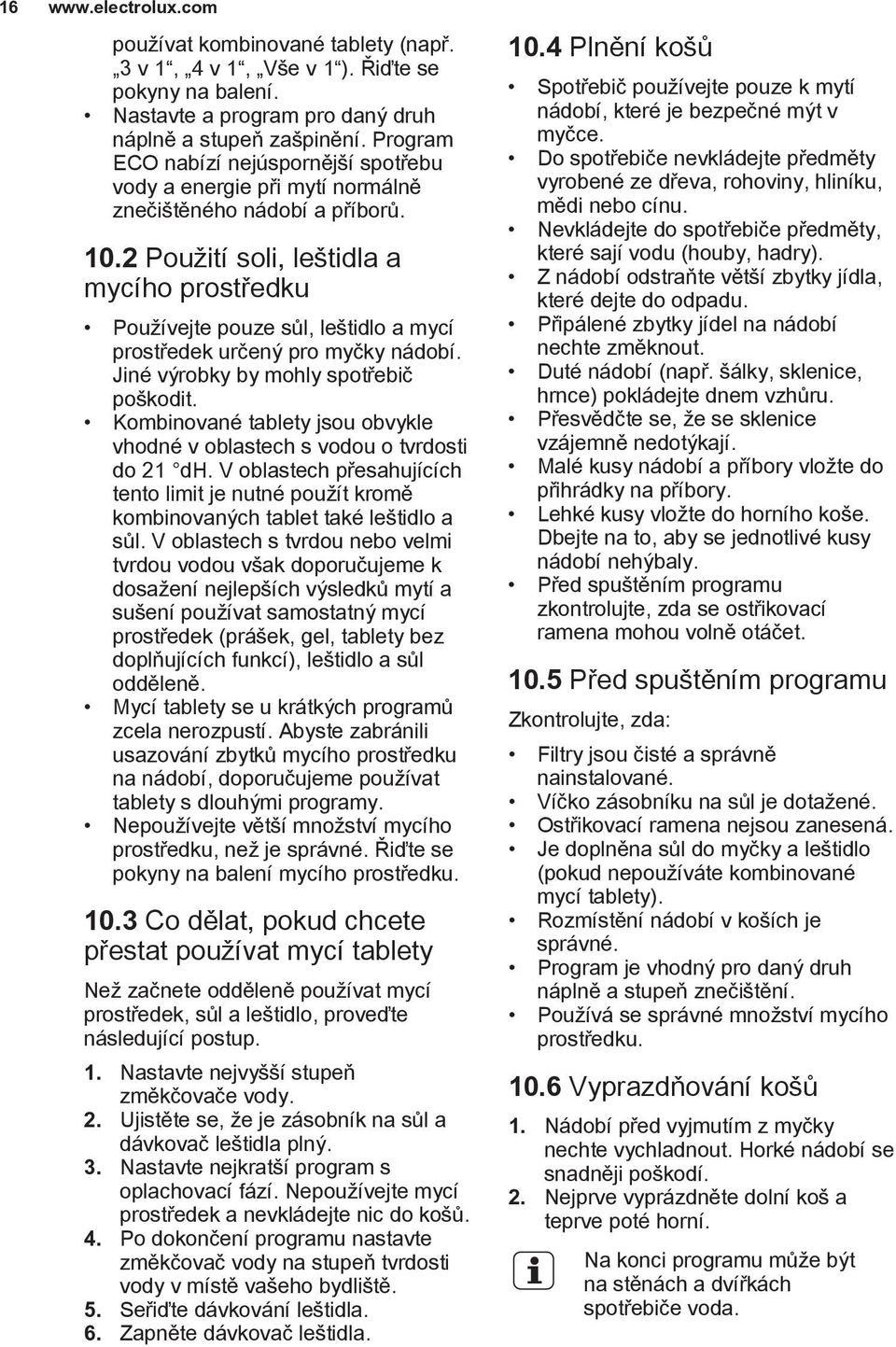 16 www.electrolux.com

používat kombinované tablety (např. „3 v 1“, „4 v 1“, „Vše v 1“). Řiďte se pokyny na balení.

• Nastavte a program pro daný druh náplně a stupeň zašpinění. Program ECO nabízí nejúspornější spotřebu vody a energie při mytí normálně znečištěného nádobí a příborů.

10.2 Použití soli, leštidla a mycího prostředku

• Používejte pouze sůl, leštidlo a mycí prostředek určený pro myčky nádobí. Jiné výrobky by mohly spotřebič poškodit.
• Kombinované tablety jsou obvykle vhodné v oblastech s vodou o tvrdosti do 21 °dH. V oblastech přesahujících tento limit je nutné použít kromě kombinovaných tablet také leštidlo a sůl. V oblastech s tvrdou nebo velmi tvrdou vodou však doporučujeme k dosažení nejlepších výsledků mytí a sušení používat samostatný mycí prostředek (prášek, gel, tablety bez doplňujících funkcí), leštidlo a sůl odděleně.
• Mycí tablety se u krátkých programů zcela nerozpustí. Abyste zabránili usazování zbytků mycího prostředku na nádobí, doporučujeme používat tablety s dlouhými programy.
• Nepoužívejte větší množství mycího prostředku, než je správné. Řiďte se pokyny na balení mycího prostředku.

10.3 Co dělat, pokud chcete přestat používat mycí tablety

Než začnete odděleně používat mycí prostředek, sůl a leštidlo, proveďte následující postup.

1. Nastavte nejvyšší stupeň změkčovače vody.
2. Ujistěte se, že je zásobník na sůl a dávkovač leštidla plný.
3. Nastavte nejkratší program s oplachovací fází. Nepoužívejte mycí prostředek a nevkládejte nic do košů.
4. Po dokončení programu nastavte změkčovač vody na stupeň tvrdosti vody v místě vašeho bydliště.
5. Seřiďte dávkování leštidla.
6. Zapněte dávkovač leštidla.

10.4 Plnění košů

• Spotřebič používejte pouze k mytí nádobí, které je bezpečné mýt v myčce.
• Do spotřebiče nevkládejte předměty vyrobené ze dřeva, rohoviny, hliníku, mědi nebo cínu.
• Nevkládejte do spotřebiče předměty, které sají vodu (houby, hadry).
• Z nádobí odstraňte větší zbytky jídla, které dejte do odpadu.
• Připálené zbytky jídel na nádobí nechte změknout.
• Duté nádobí (např. šálky, sklenice, hrnce) pokládejte dnem vzhůru.
• Přesvědčte se, že se sklenice vzájemně nedotýkají.
• Malé kusy nádobí a příbory vložte do přihrádky na příbory.
• Lehké kusy vložte do horního koše. Dbejte na to, aby se jednotlivé kusy nádobí nehýbaly.
• Před spuštěním programu zkontrolujte, zda se ostřikovací ramena mohou volně otáčet.

10.5 Před spuštěním programu

Zkontrolujte, zda:

• Filtry jsou čisté a správně nainstalované.
• Víčko zásobníku na sůl je dotažené.
• Ostřikovací ramena nejsou zanesená.
• Je doplněna sůl do myčky a leštidlo (pokud nepoužíváte kombinované mycí tablety).
• Rozmístění nádobí v koších je správné.
• Program je vhodný pro daný druh náplně a stupeň znečištění.
• Používá se správné množství mycího prostředku.

10.6 Vyprazdňování košů

1. Nádobí před vyjmutím z myčky nechte vychladnout. Horké nádobí se snadněji poškodí.
2. Nejprve vyprázdněte dolní koš a teprve poté horní.

Na konci programu může být na stěnách a dvířkách spotřebiče voda.